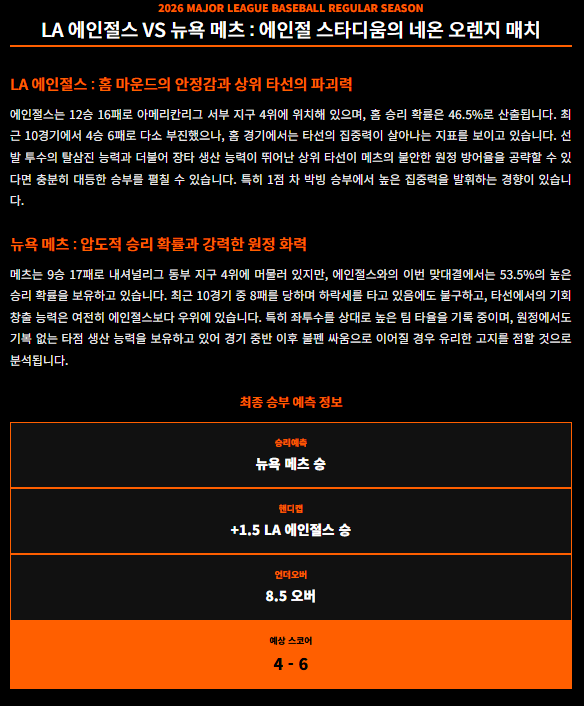 2026 MAJOR LEAGUE BASEBALL REGULAR SEASON

LA 에인절스 VS 뉴욕 메츠 : 에인절 스타디움의 네온 오렌지 매치

LA 에인절스 : 홈 마운드의 안정감과 상위 타선의 파괴력

에인절스는 12승 16패로 아메리칸리그 서부 지구 4위에 위치해 있으며, 홈 승리 확률은 46.5%로 산출됩니다. 최근 10경기에서 4승 6패로 다소 부진했으나, 홈 경기에서는 타선의 집중력이 살아나는 지표를 보이고 있습니다. 선발 투수의 탈삼진 능력과 더불어 장타 생산 능력이 뛰어난 상위 타선이 메츠의 불안한 원정 방어율을 공략할 수 있다면 충분히 대등한 승부를 펼칠 수 있습니다. 특히 1점 차 박빙 승부에서 높은 집중력을 발휘하는 경향이 있습니다.

뉴욕 메츠 : 압도적 승리 확률과 강력한 원정 화력

메츠는 9승 17패로 내셔널리그 동부 지구 4위에 머물러 있지만, 에인절스와의 이번 맞대결에서는 53.5%의 높은 승리 확률을 보유하고 있습니다. 최근 10경기 중 8패를 당하며 하락세를 타고 있음에도 불구하고, 타선에서의 기회 창출 능력은 여전히 에인절스보다 우위에 있습니다. 특히 좌투수를 상대로 높은 팀 타율을 기록 중이며, 원정에서도 기복 없는 타점 생산 능력을 보유하고 있어 경기 중반 이후 불펜 싸움으로 이어질 경우 유리한 고지를 점할 것으로 분석됩니다.

최종 승부 예측 정보

승리예측
뉴욕 메츠 승

핸디캡
+1.5 LA 에인절스 승

언더오버
8.5 오버

예상 스코어
4 - 6